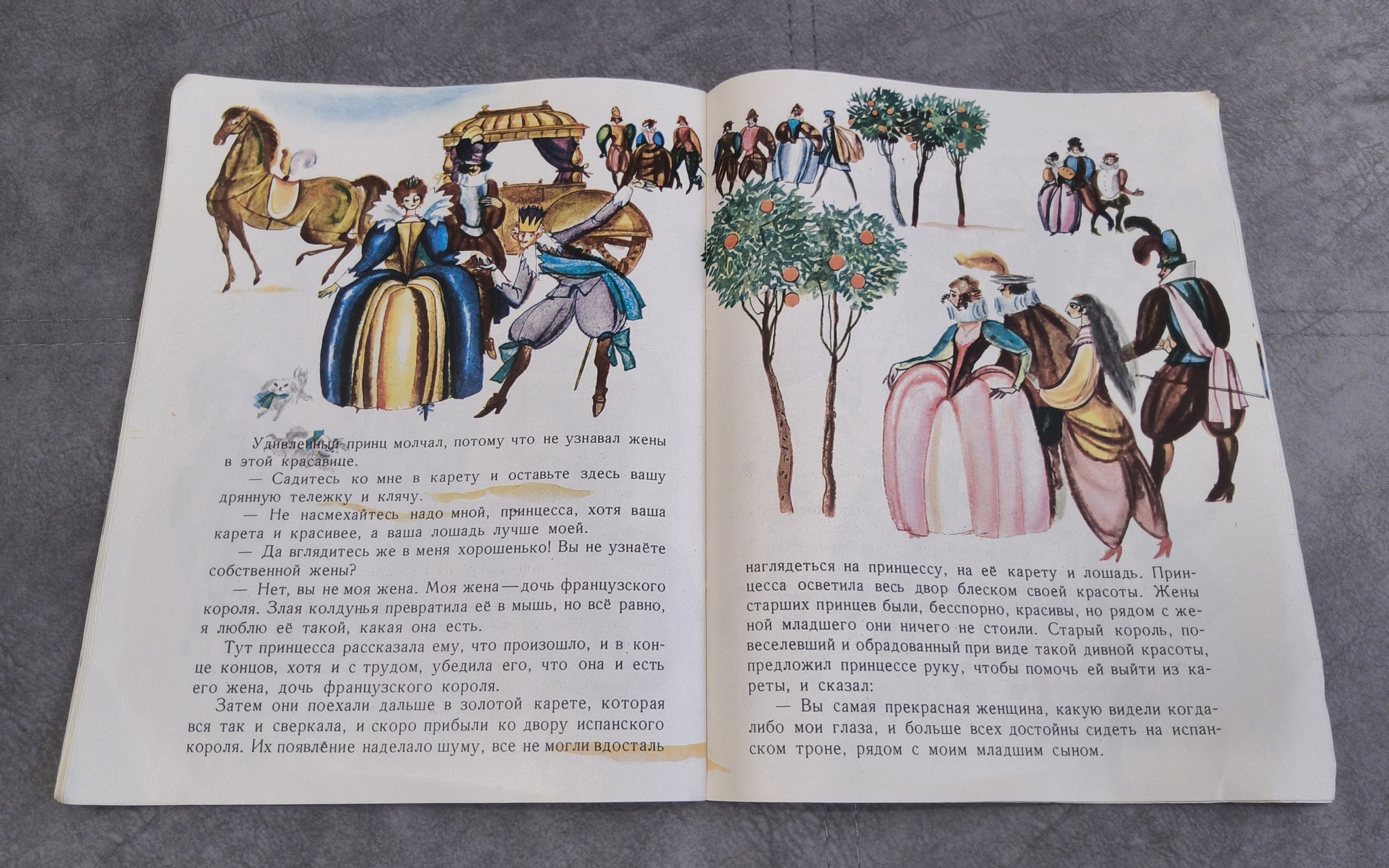 Удивленный принц молчал, потому что не узнавал жены в этой красавице.

— Садитесь ко мне в карету и оставьте здесь вашу дрянную тележку и клячу.

— Не насмехайтесь надо мной, принцесса, хотя ваша карета и красивее, а ваша лошадь лучше моей.

— Да вглядитесь же в меня хорошенько! Вы не узнаёте собственной жены?

— Нет, вы не моя жена. Моя жена — дочь французского короля. Злая колдунья превратила её в мышь, но всё равно, я люблю её такой, какая она есть.

Тут принцесса рассказала ему, что произошло, и в конце концов, хотя и с трудом, убедила его, что она и есть его жена, дочь французского короля.

Затем они поехали дальше в золотой карете, которая вся так и сверкала, и скоро прибыли ко двору испанского короля. Их появление наделало шуму, все не могли вдосталь наглядеться на принцессу, на её карету и лошадь. Принцесса осветила весь двор блеском своей красоты. Жены старших принцев были, бесспорно, красивы, но рядом с женой младшего они ничего не стоили. Старый король, повеселевший и обрадованный при виде такой дивной красоты, предложил принцессе руку, чтобы помочь ей выйти из кареты, и сказал:

— Вы самая прекрасная женщина, какую видели когда-либо мои глаза, и больше всех достойны сидеть на испанском троне, рядом с моим младшим сыном.